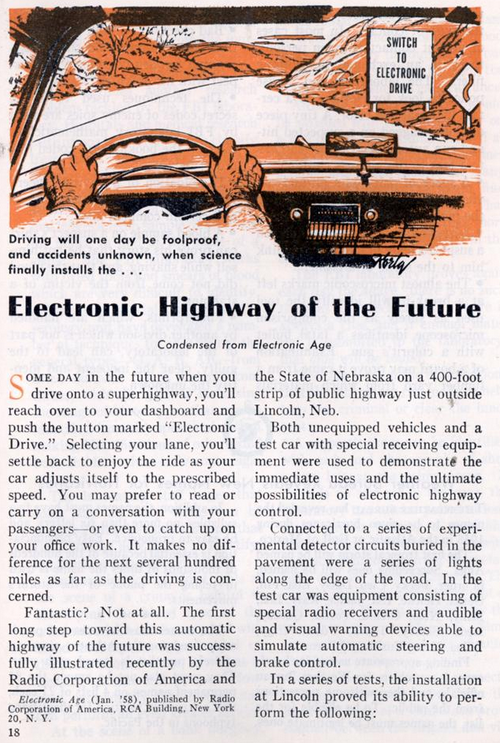 SWITCH TO ELECTRONIC DRIVE

Driving will one day be foolproof, and accidents unknown, when science finally installs the . . .

Electronic Highway of the Future

Condensed from Electronic Age

SOME DAY in the future when you drive onto a superhighway, you'll reach over to your dashboard and push the button marked "Electronic Drive." Selecting your lane, you'll settle back to enjoy the ride as your car adjusts itself to the prescribed speed. You may prefer to read or carry on a conversation with your passengers—or even to catch up on your office work. It makes no difference for the next several hundred miles as far as the driving is concerned.

Fantastic? Not at all. The first long step toward this automatic highway of the future was successfully illustrated recently by the Radio Corporation of America and the State of Nebraska on a 400-foot strip of public highway just outside Lincoln, Neb.

Both unequipped vehicles and a test car with special receiving equipment were used to demonstrate the immediate uses and the ultimate possibilities of electronic highway control.

Connected to a series of experimental detector circuits buried in the pavement were a series of lights along the edge of the road. In the test car was equipment consisting of special radio receivers and audible and visual warning devices able to simulate automatic steering and brake control.

In a series of tests, the installation at Lincoln proved its ability to perform the following:

Electronic Age (Jan. '58), published by Radio Corporation of America, RCA Building, New York 20, N. Y.

18